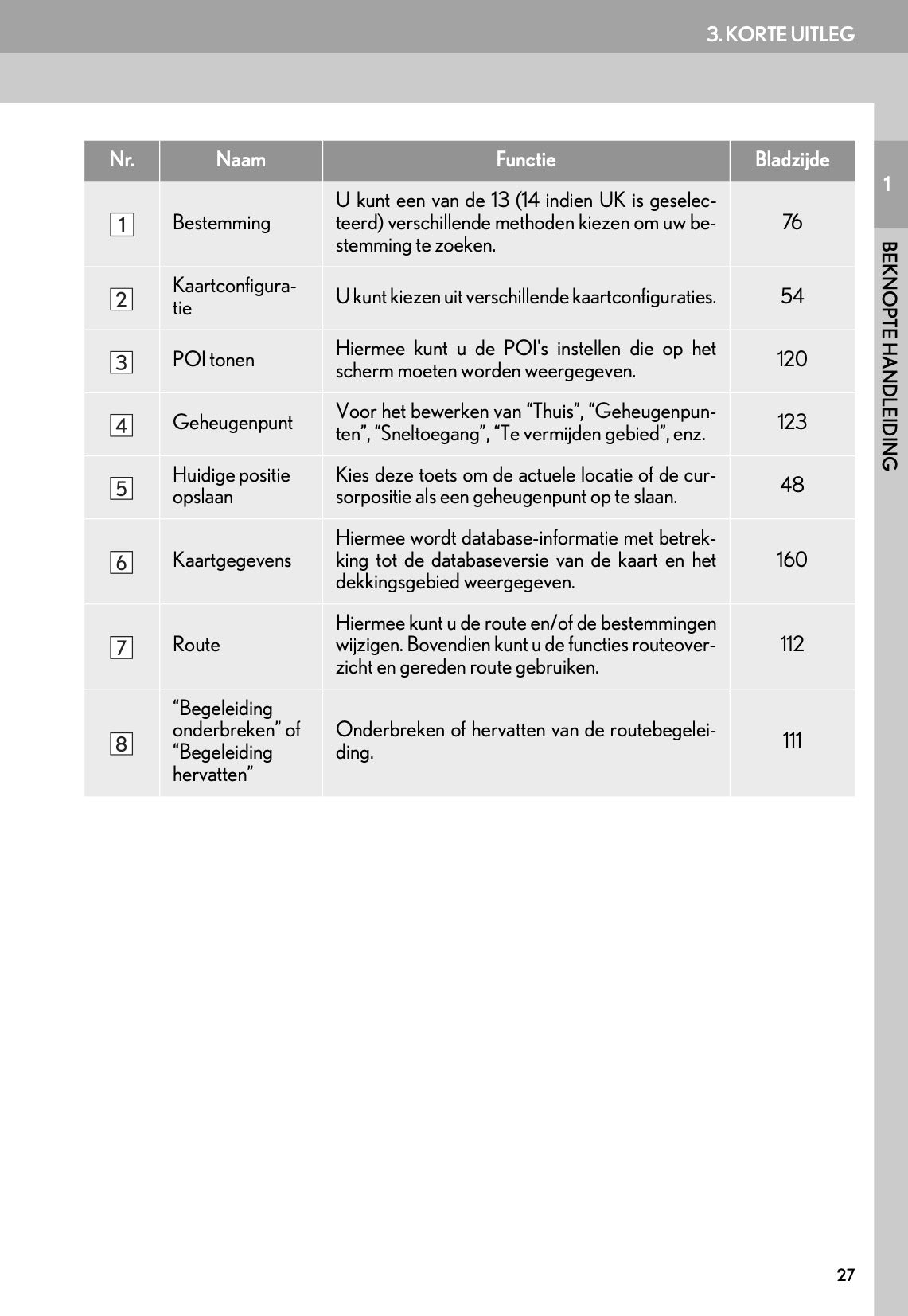 3. KORTE UITLEG

| Nr. | Naam | Functie | Bladzijde |
|---|---|---|---|
| 1 | Bestemming | U kunt een van de 13 (14 indien UK is geselecteerd) verschillende methoden kiezen om uw bestemming te zoeken. | 76 |
| 2 | Kaartconfiguratie | U kunt kiezen uit verschillende kaartconfiguraties. | 54 |
| 3 | POI tonen | Hiermee kunt u de POI's instellen die op het scherm moeten worden weergegeven. | 120 |
| 4 | Geheugenpunt | Voor het bewerken van “Thuis”, “Geheugenpunten”, “Sneltoegang”, “Te vermijden gebied”, enz. | 123 |
| 5 | Huidige positie opslaan | Kies deze toets om de actuele locatie of de cursorpositie als een geheugenpunt op te slaan. | 48 |
| 6 | Kaartgegevens | Hiermee wordt database-informatie met betrekking tot de databaseversie van de kaart en het dekkingsgebied weergegeven. | 160 |
| 7 | Route | Hiermee kunt u de route en/of de bestemmingen wijzigen. Bovendien kunt u de functies routeoverzicht en gereden route gebruiken. | 112 |
| 8 | “Begeleiding onderbreken” of “Begeleiding hervatten” | Onderbreken of hervatten van de routebegeleiding. | 111 |

1

BEKNOPTE HANDLEIDING

27